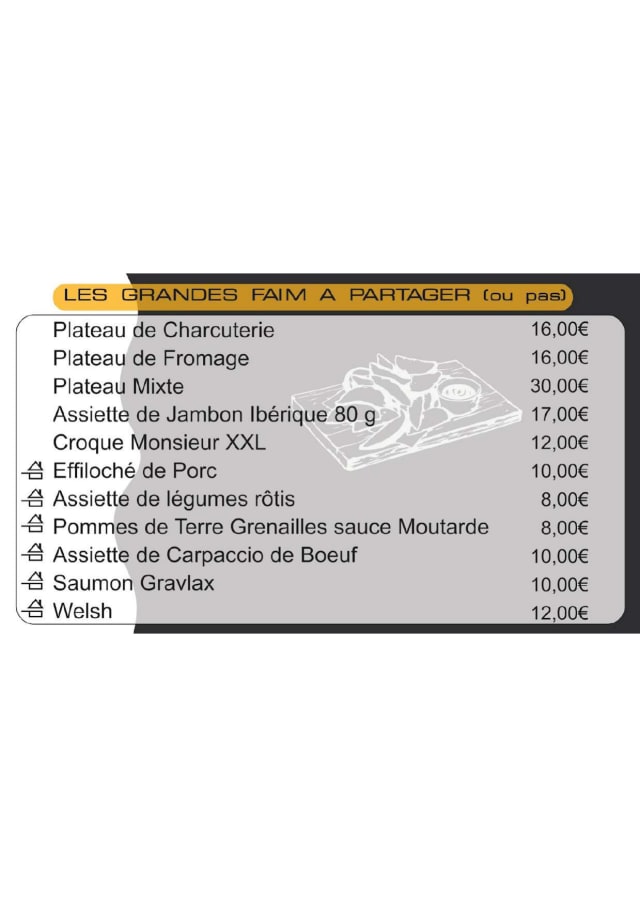 LES GRANDES FAIM A PARTAGER (ou pas)

Plateau de Charcuterie 16,00€
Plateau de Fromage 16,00€
Plateau Mixte 30,00€
Assiette de Jambon Ibérique 80 g 17,00€
Croque Monsieur XXL 12,00€
Effiloché de Porc 10,00€
Assiette de légumes rôtis 8,00€
Pommes de Terre Grenailles sauce Moutarde 8,00€
Assiette de Carpaccio de Boeuf 10,00€
Saumon Gravlax 10,00€
Welsh 12,00€